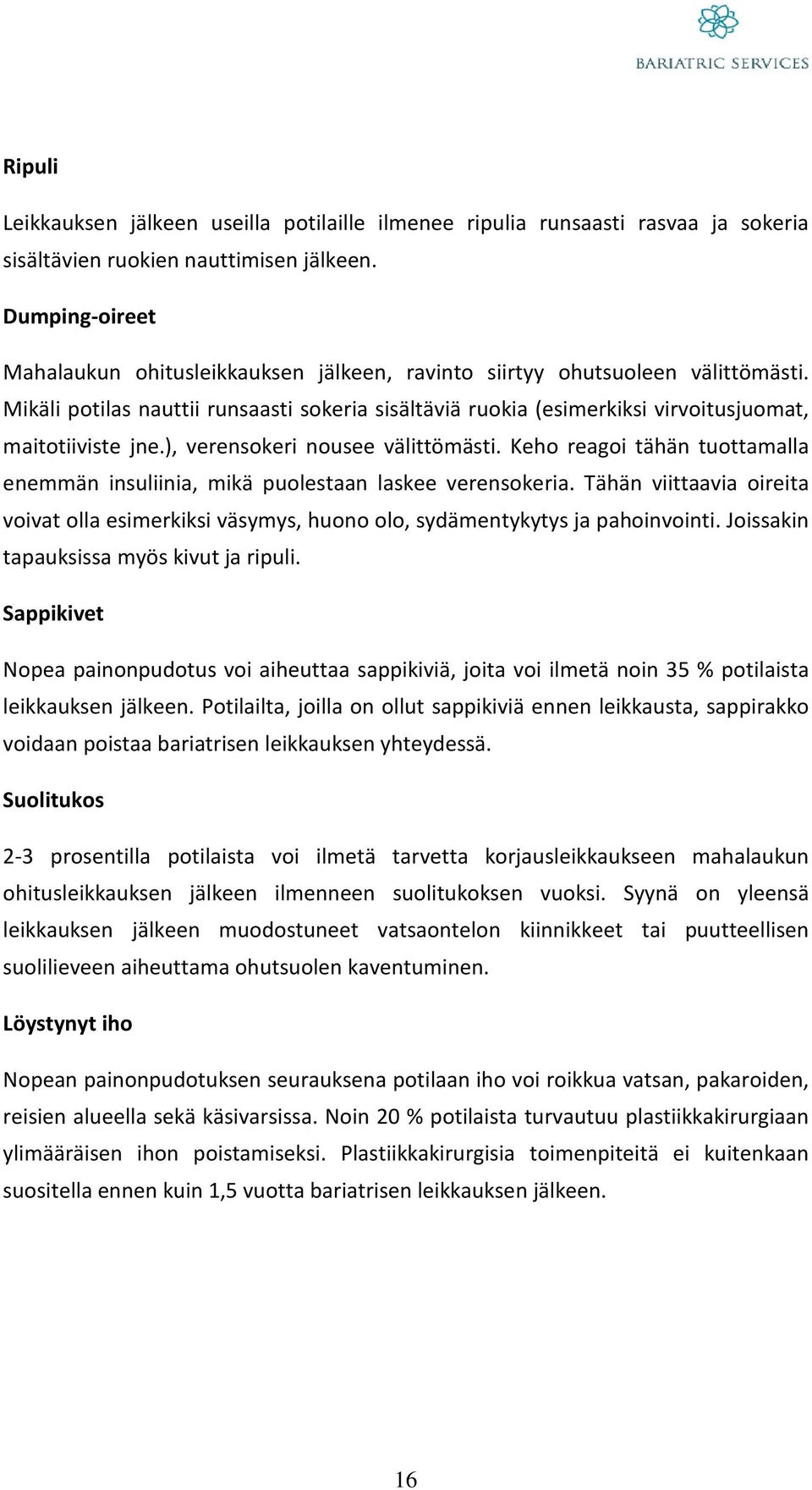 BARIATRIC SERVICES

Ripuli

Leikkauksen jälkeen useilla potilaille ilmenee ripulia runsaasti rasvaa ja sokeria sisältävien ruokien nauttimisen jälkeen.

Dumping-oireet

Mahalaukun ohitusleikkauksen jälkeen, ravinto siirtyy ohutsuoleen välittömästi. Mikäli potilas nauttii runsaasti sokeria sisältäviä ruokia (esimerkiksi virvoitusjuomat, maitotiiviste jne.), verensokeri nousee välittömästi. Keho reagoi tähän tuottamalla enemmän insuliinia, mikä puolestaan laskee verensokeria. Tähän viittaavia oireita voivat olla esimerkiksi väsymys, huono olo, sydämentykytys ja pahoinvointi. Joissakin tapauksissa myös kivut ja ripuli.

Sappikivet

Nopea painonpudotus voi aiheuttaa sappikiviä, joita voi ilmetä noin 35 % potilaista leikkauksen jälkeen. Potilailta, joilla on ollut sappikiviä ennen leikkausta, sappirakko voidaan poistaa bariatrisen leikkauksen yhteydessä.

Suolitukos

2-3 prosentilla potilaista voi ilmetä tarvetta korjausleikkaukseen mahalaukun ohitusleikkauksen jälkeen ilmenneen suolitukoksen vuoksi. Syynä on yleensä leikkauksen jälkeen muodostuneet vatsaontelon kiinnikkeet tai puutteellisen suolilieveen aiheuttama ohutsuolen kaventuminen.

Löystynyt iho

Nopean painonpudotuksen seurauksena potilaan iho voi roikkua vatsan, pakaroiden, reisien alueella sekä käsivarsissa. Noin 20 % potilaista turvautuu plastiikkakirurgiaan ylimääräisen ihon poistamiseksi. Plastiikkakirurgisia toimenpiteitä ei kuitenkaan suositella ennen kuin 1,5 vuotta bariatrisen leikkauksen jälkeen.

16